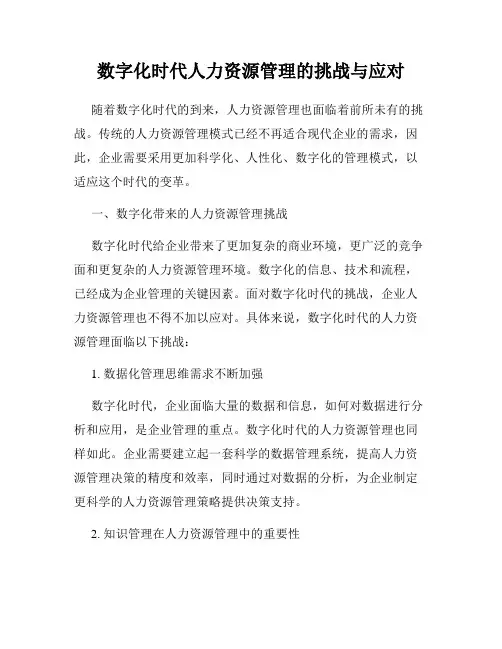 数字化时代人力资源管理的挑战与应对

随着数字化时代的到来，人力资源管理也面临着前所未有的挑战。传统的人力资源管理模式已经不再适合现代企业的需求，因此，企业需要采用更加科学化、人性化、数字化的管理模式，以适应这个时代的变革。

一、数字化带来的人力资源管理挑战

数字化时代给企业带来了更加复杂的商业环境，更广泛的竞争面和更复杂的人力资源管理环境。数字化的信息、技术和流程，已经成为企业管理的关键因素。面对数字化时代的挑战，企业人力资源管理也不得不加以应对。具体来说，数字化时代的人力资源管理面临以下挑战：

1. 数据化管理思维需求不断加强

数字化时代，企业面临大量的数据和信息，如何对数据进行分析和应用，是企业管理的重点。数字化时代的人力资源管理也同样如此。企业需要建立起一套科学的数据管理系统，提高人力资源管理决策的精度和效率，同时通过对数据的分析，为企业制定更科学的人力资源管理策略提供决策支持。

2. 知识管理在人力资源管理中的重要性